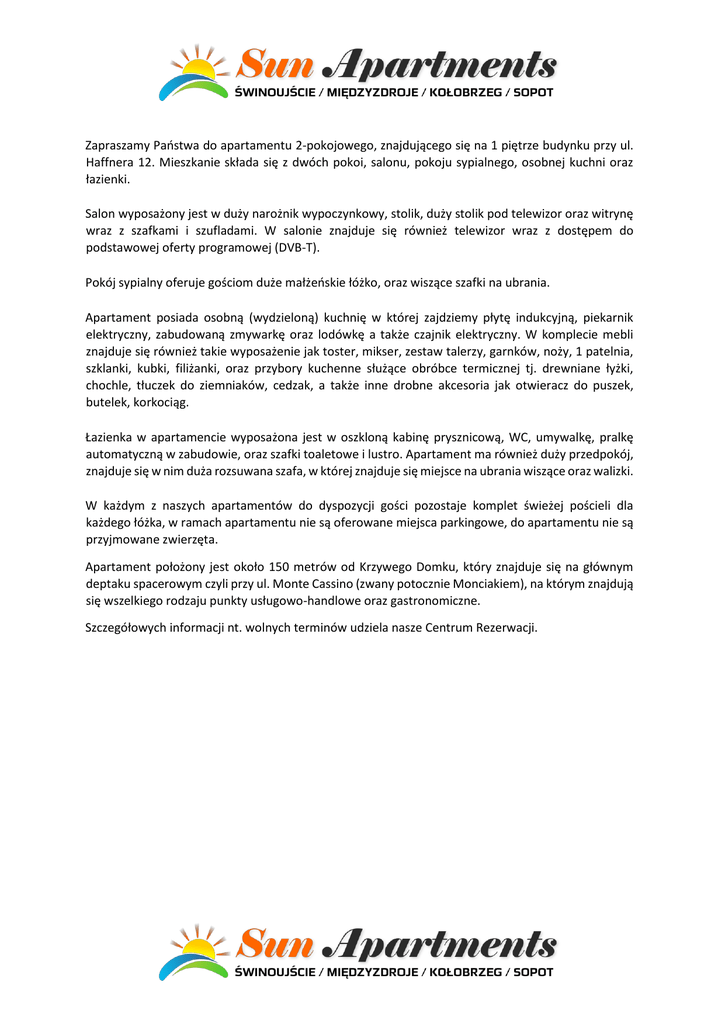 Sun Apartments
ŚWINOUJŚCIE / MIĘDZYZDROJE / KOŁOBRZEG / SOPOT

Zapraszamy Państwa do apartamentu 2-pokojowego, znajdującego się na 1 piętrze budynku przy ul. Haffnera 12. Mieszkanie składa się z dwóch pokoi, salonu, pokoju sypialnego, osobnej kuchni oraz łazienki.

Salon wyposażony jest w duży narożnik wypoczynkowy, stolik, duży stolik pod telewizor oraz witrynę wraz z szafkami i szufladami. W salonie znajduje się również telewizor wraz z dostępem do podstawowej oferty programowej (DVB-T).

Pokój sypialny oferuje gościom duże małżeńskie łóżko, oraz wiszące szafki na ubrania.

Apartament posiada osobną (wydzieloną) kuchnię w której zajdziemy płytę indukcyjną, piekarnik elektryczny, zabudowaną zmywarkę oraz lodówkę a także czajnik elektryczny. W komplecie mebli znajduje się również takie wyposażenie jak toster, mikser, zestaw talerzy, garnków, noży, 1 patelnia, szklanki, kubki, filiżanki, oraz przybory kuchenne służące obróbce termicznej tj. drewniane łyżki, chochle, tłuczek do ziemniaków, cedzak, a także inne drobne akcesoria jak otwieracz do puszek, butelek, korkociąg.

Łazienka w apartamencie wyposażona jest w oszkloną kabinę prysznicową, WC, umywalkę, pralkę automatyczną w zabudowie, oraz szafki toaletowe i lustro. Apartament ma również duży przedpokój, znajduje się w nim duża rozsuwana szafa, w której znajduje się miejsce na ubrania wiszące oraz walizki.

W każdym z naszych apartamentów do dyspozycji gości pozostaje komplet świeżej pościeli dla każdego łóżka, w ramach apartamentu nie są oferowane miejsca parkingowe, do apartamentu nie są przyjmowane zwierzęta.

Apartament położony jest około 150 metrów od Krzywego Domku, który znajduje się na głównym deptaku spacerowym czyli przy ul. Monte Cassino (zwany potocznie Monciakiem), na którym znajdują się wszelkiego rodzaju punkty usługowo-handlowe oraz gastronomiczne.

Szczegółowych informacji nt. wolnych terminów udziela nasze Centrum Rezerwacji.

Sun Apartments
ŚWINOUJŚCIE / MIĘDZYZDROJE / KOŁOBRZEG / SOPOT